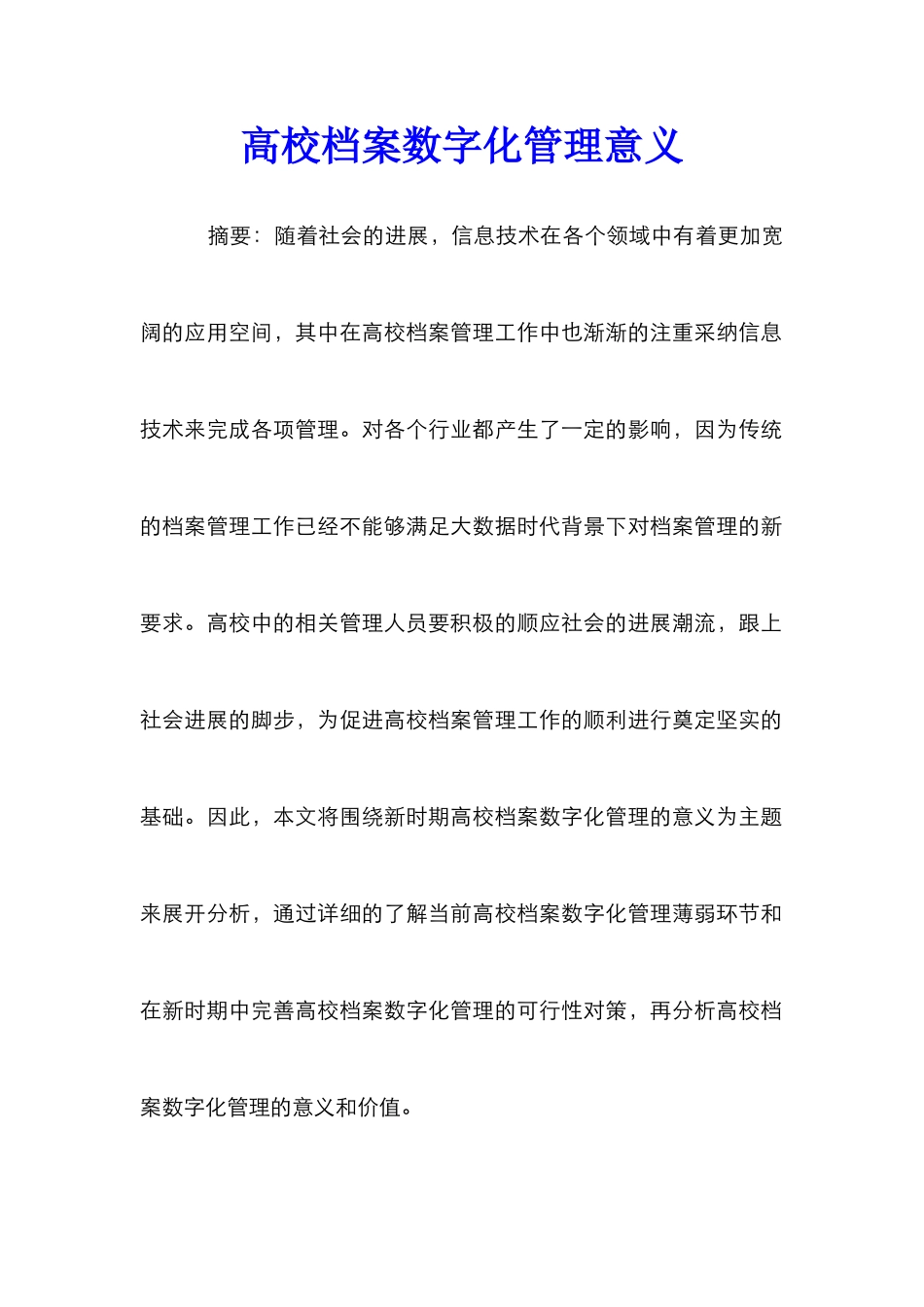 高校档案数字化管理意义

摘要：随着社会的进展，信息技术在各个领域中有着更加宽阔的应用空间，其中在高校档案管理工作中也渐渐的注重采纳信息技术来完成各项管理。对各个行业都产生了一定的影响，因为传统的档案管理工作已经不能够满足大数据时代背景下对档案管理的新要求。高校中的相关管理人员要积极的顺应社会的进展潮流，跟上社会进展的脚步，为促进高校档案管理工作的顺利进行奠定坚实的基础。因此，本文将围绕新时期高校档案数字化管理的意义为主题来展开分析，通过详细的了解当前高校档案数字化管理薄弱环节和在新时期中完善高校档案数字化管理的可行性对策，再分析高校档案数字化管理的意义和价值。